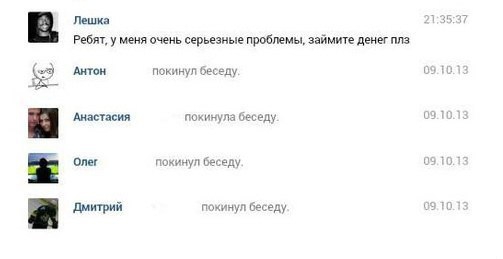 Лешка 21:35:37
Ребят, у меня очень серьезные проблемы, займите денег плз

Антон покинул беседу. 09.10.13

Анастасия покинула беседу. 09.10.13

Олег покинул беседу. 09.10.13

Дмитрий покинул беседу. 09.10.13